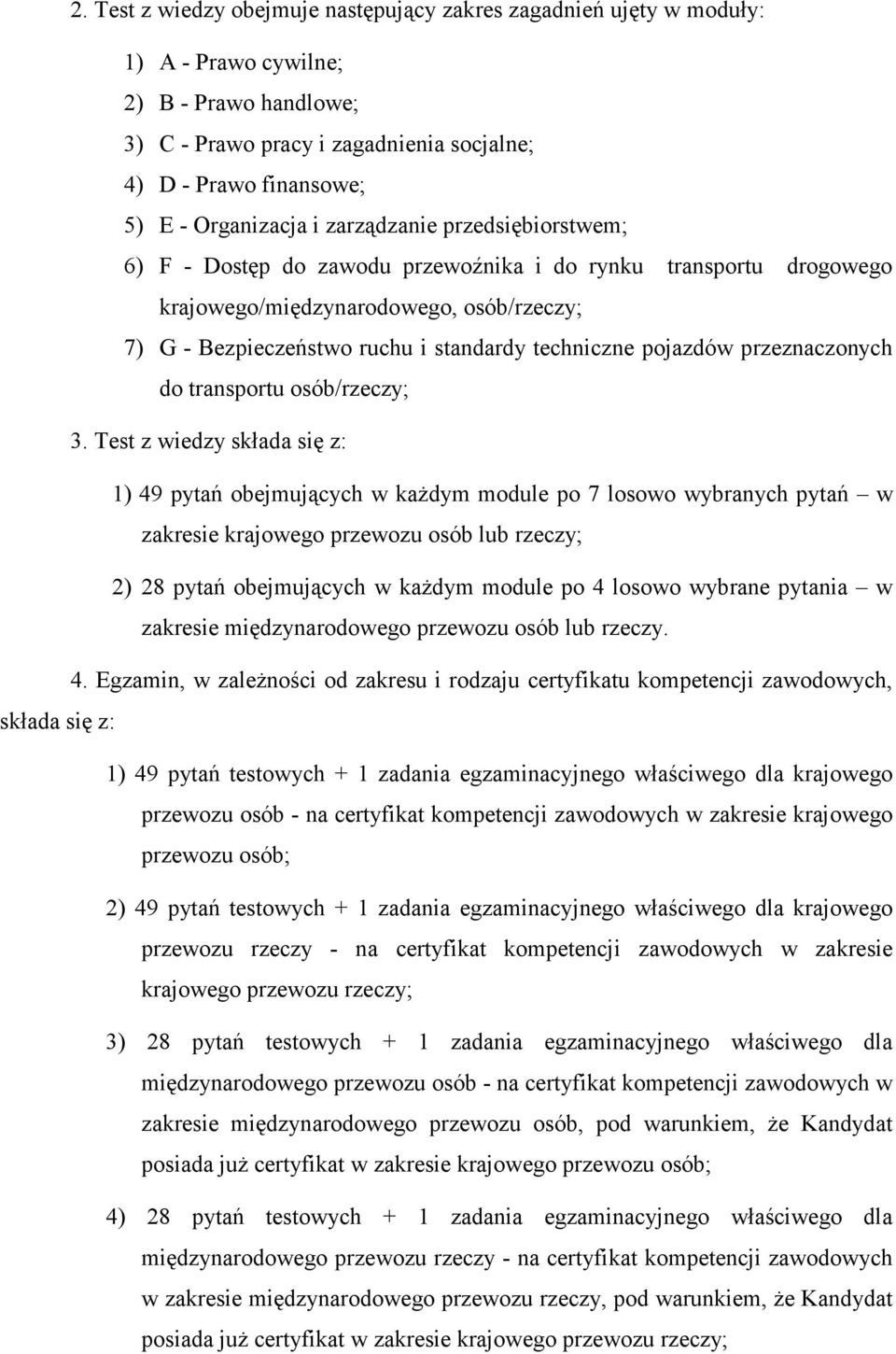 2. Test z wiedzy obejmuje następujący zakres zagadnień ujęty w moduły:

1) A - Prawo cywilne;
2) B - Prawo handlowe;
3) C - Prawo pracy i zagadnienia socjalne;
4) D - Prawo finansowe;
5) E - Organizacja i zarządzanie przedsiębiorstwem;
6) F - Dostęp do zawodu przewoźnika i do rynku transportu drogowego krajowego/międzynarodowego, osób/rzeczy;
7) G - Bezpieczeństwo ruchu i standardy techniczne pojazdów przeznaczonych do transportu osób/rzeczy;

3. Test z wiedzy składa się z:

1) 49 pytań obejmujących w każdym module po 7 losowo wybranych pytań – w zakresie krajowego przewozu osób lub rzeczy;

2) 28 pytań obejmujących w każdym module po 4 losowo wybrane pytania – w zakresie międzynarodowego przewozu osób lub rzeczy.

4. Egzamin, w zależności od zakresu i rodzaju certyfikatu kompetencji zawodowych, składa się z:

1) 49 pytań testowych + 1 zadania egzaminacyjnego właściwego dla krajowego przewozu osób - na certyfikat kompetencji zawodowych w zakresie krajowego przewozu osób;

2) 49 pytań testowych + 1 zadania egzaminacyjnego właściwego dla krajowego przewozu rzeczy - na certyfikat kompetencji zawodowych w zakresie krajowego przewozu rzeczy;

3) 28 pytań testowych + 1 zadania egzaminacyjnego właściwego dla międzynarodowego przewozu osób - na certyfikat kompetencji zawodowych w zakresie międzynarodowego przewozu osób, pod warunkiem, że Kandydat posiada już certyfikat w zakresie krajowego przewozu osób;

4) 28 pytań testowych + 1 zadania egzaminacyjnego właściwego dla międzynarodowego przewozu rzeczy - na certyfikat kompetencji zawodowych w zakresie międzynarodowego przewozu rzeczy, pod warunkiem, że Kandydat posiada już certyfikat w zakresie krajowego przewozu rzeczy;